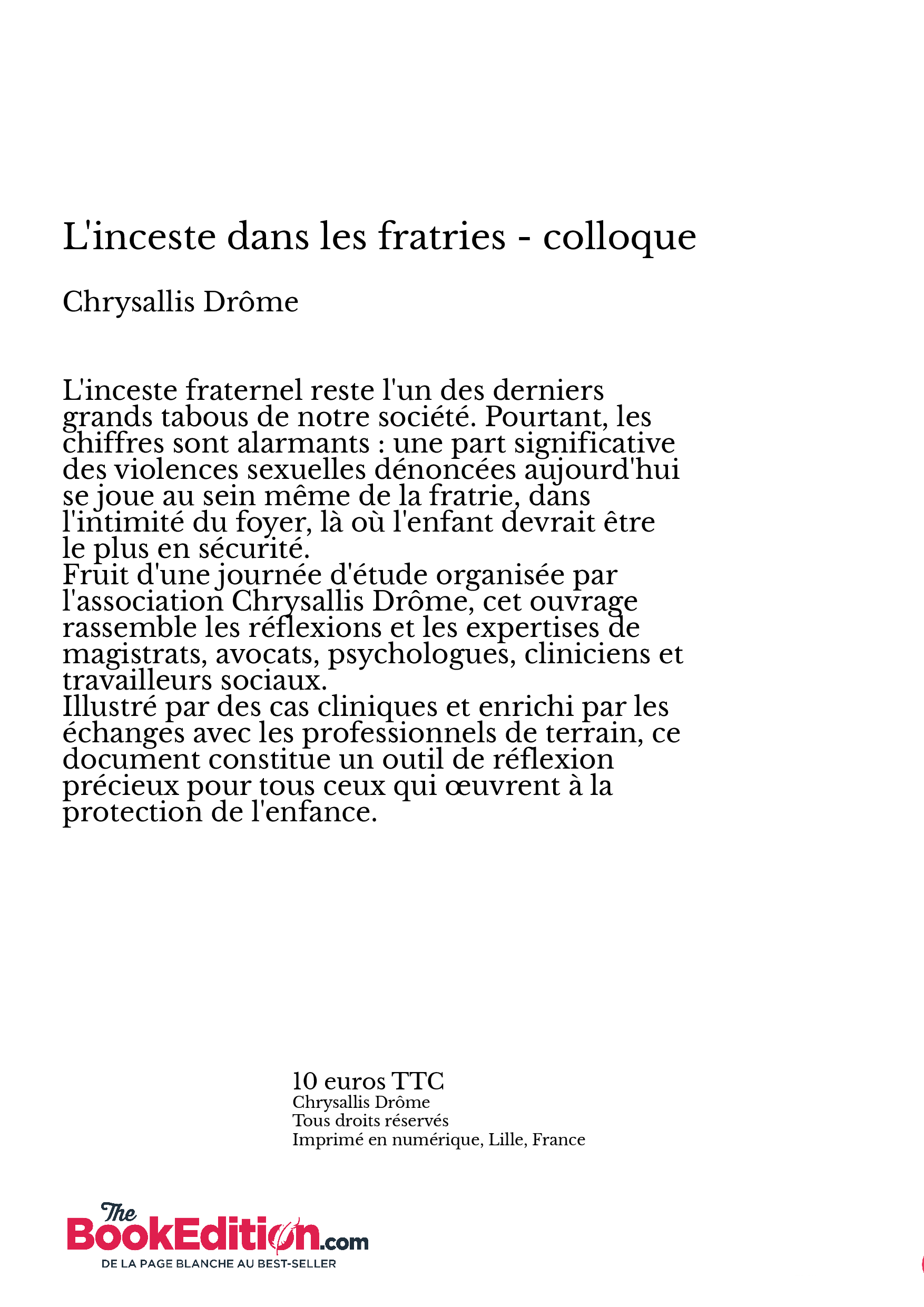 L'inceste dans les fratries - colloque

Chrysallis Drôme

L'inceste fraternel reste l'un des derniers grands tabous de notre société. Pourtant, les chiffres sont alarmants : une part significative des violences sexuelles dénoncées aujourd'hui se joue au sein même de la fratrie, dans l'intimité du foyer, là où l'enfant devrait être le plus en sécurité.
Fruit d'une journée d'étude organisée par l'association Chrysallis Drôme, cet ouvrage rassemble les réflexions et les expertises de magistrats, avocats, psychologues, cliniciens et travailleurs sociaux.
Illustré par des cas cliniques et enrichi par les échanges avec les professionnels de terrain, ce document constitue un outil de réflexion précieux pour tous ceux qui œuvrent à la protection de l'enfance.

10 euros TTC
Chrysallis Drôme
Tous droits réservés
Imprimé en numérique, Lille, France

The BookEdition.com
DE LA PAGE BLANCHE AU BEST-SELLER